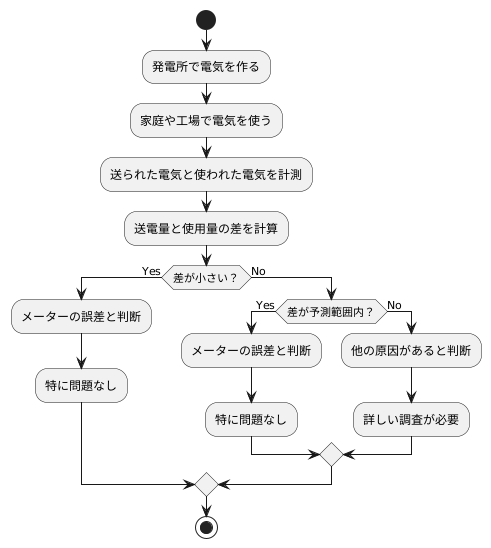 発電所で電気を作る

家庭や工場で電気を使う

送られた電気と使われた電気を計測

送電量と使用量の差を計算

Yes
差が小さい？
No

メーターの誤差と判断

特に問題なし

Yes
差が予測範囲内？
No

メーターの誤差と判断

特に問題なし

他の原因があると判断

詳しい調査が必要